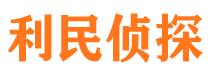 利民侦探